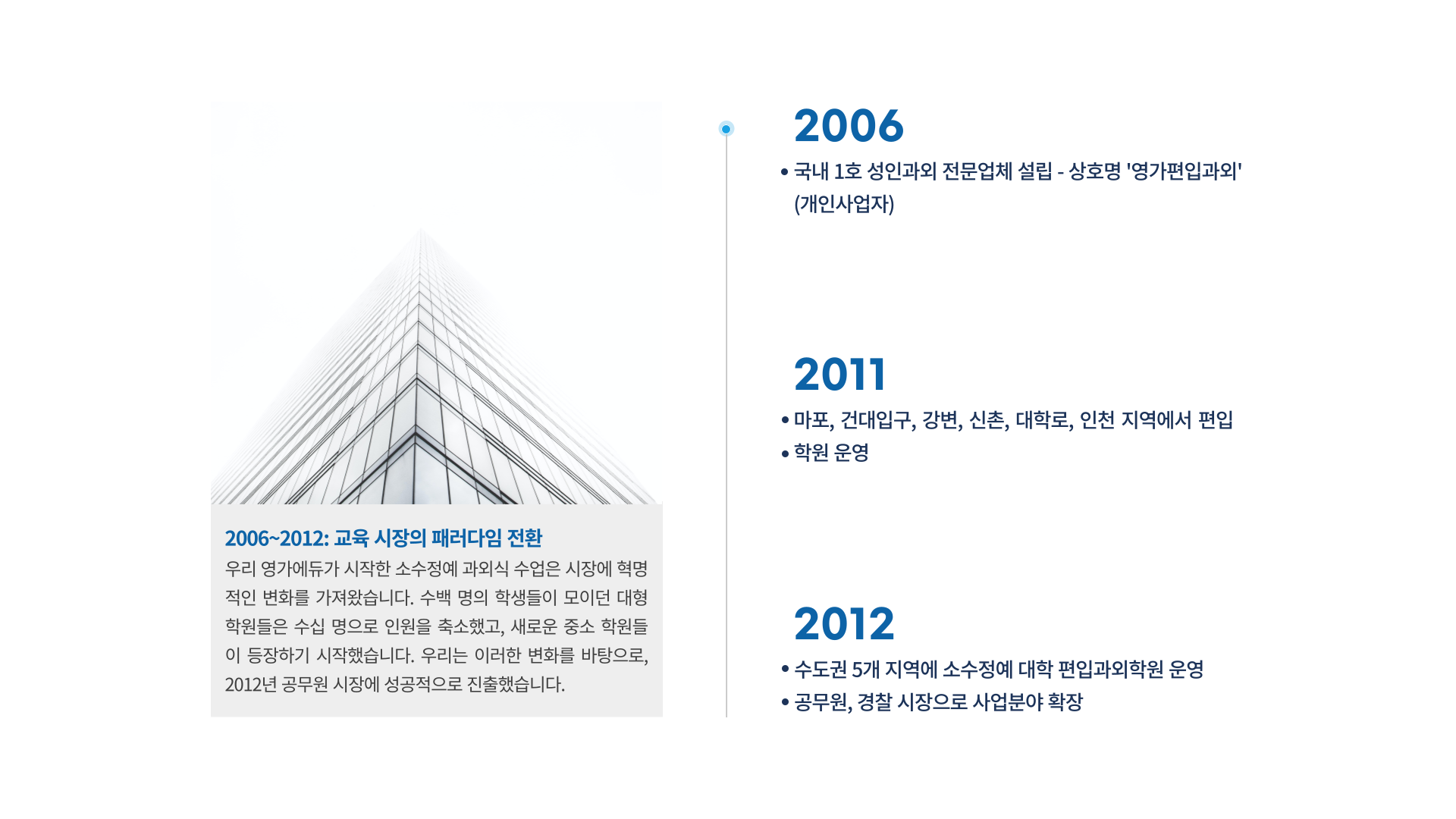 2006~2012: 교육 시장의 패러다임 전환

우리 영가에듀가 시작한 소수정예 과외식 수업은 시장에 혁명적인 변화를 가져왔습니다. 수백 명의 학생들이 모이던 대형 학원들은 수십 명으로 인원을 축소했고, 새로운 중소 학원들이 등장하기 시작했습니다. 우리는 이러한 변화를 바탕으로, 2012년 공무원 시장에 성공적으로 진출했습니다.

2006

• 국내 1호 성인과외 전문업체 설립 - 상호명 '영가편입과외' (개인사업자)

2011

• 마포, 건대입구, 강변, 신촌, 대학로, 인천 지역에서 편입
• 학원 운영

2012

• 수도권 5개 지역에 소수정예 대학 편입과외학원 운영
• 공무원, 경찰 시장으로 사업분야 확장